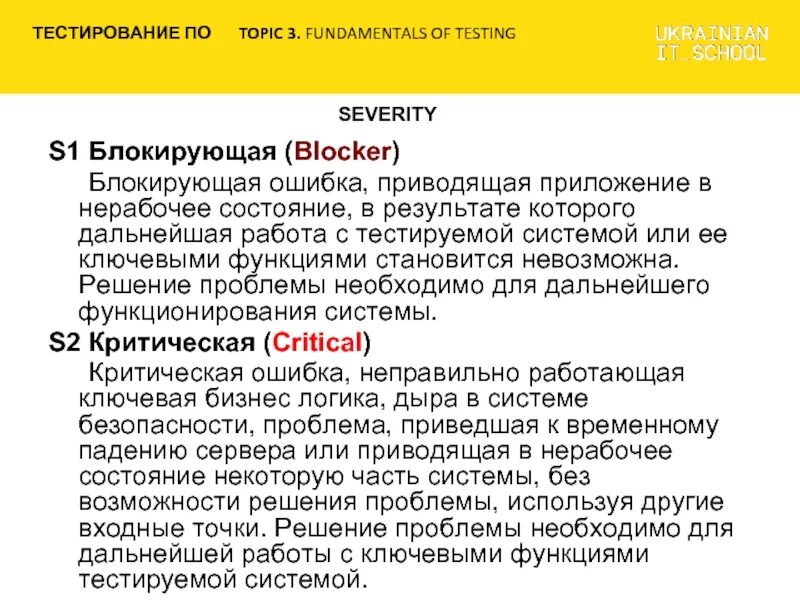 ТЕСТИРОВАНИЕ ПО TOPIC 3. FUNDAMENTALS OF TESTING

UKRAINIAN IT_SCHOOL

SEVERITY

S1 Блокирующая (Blocker)

Блокирующая ошибка, приводящая приложение в нерабочее состояние, в результате которого дальнейшая работа с тестируемой системой или ее ключевыми функциями становится невозможна. Решение проблемы необходимо для дальнейшего функционирования системы.

S2 Критическая (Critical)

Критическая ошибка, неправильно работающая ключевая бизнес логика, дыра в системе безопасности, проблема, приведшая к временному падению сервера или приводящая в нерабочее состояние некоторую часть системы, без возможности решения проблемы, используя другие входные точки. Решение проблемы необходимо для дальнейшей работы с ключевыми функциями тестируемой системой.